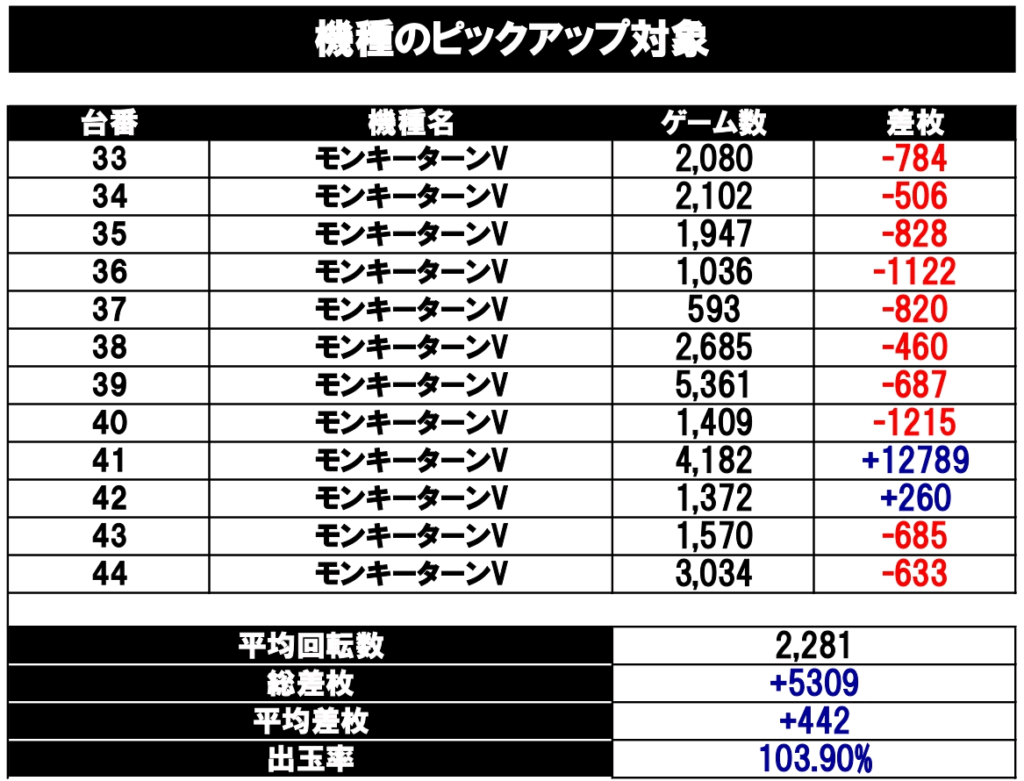 機種のピックアップ対象

| 台番 | 機種名 | ゲーム数 | 差枚 |
|---|---|---|---|
| 33 | モンキーターンV | 2,080 | -784 |
| 34 | モンキーターンV | 2,102 | -506 |
| 35 | モンキーターンV | 1,947 | -828 |
| 36 | モンキーターンV | 1,036 | -1122 |
| 37 | モンキーターンV | 593 | -820 |
| 38 | モンキーターンV | 2,685 | -460 |
| 39 | モンキーターンV | 5,361 | -687 |
| 40 | モンキーターンV | 1,409 | -1215 |
| 41 | モンキーターンV | 4,182 | +12789 |
| 42 | モンキーターンV | 1,372 | +260 |
| 43 | モンキーターンV | 1,570 | -685 |
| 44 | モンキーターンV | 3,034 | -633 |

平均回転数 2,281
総差枚 +5309
平均差枚 +442
出玉率 103.90%